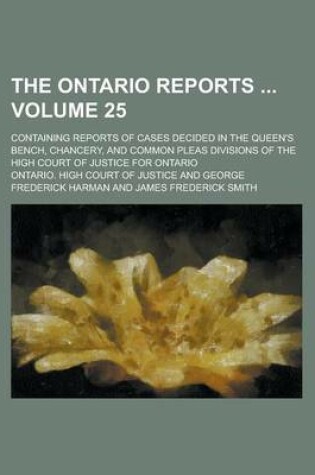 THE ONTARIO REPORTS ... VOLUME 25

CONTAINING REPORTS OF CASES DECIDED IN THE QUEEN'S BENCH, CHANCERY, AND COMMON PLEAS DIVISIONS OF THE HIGH COURT OF JUSTICE FOR ONTARIO

ONTARIO. HIGH COURT OF JUSTICE AND GEORGE FREDERICK HARMAN AND JAMES FREDERICK SMITH